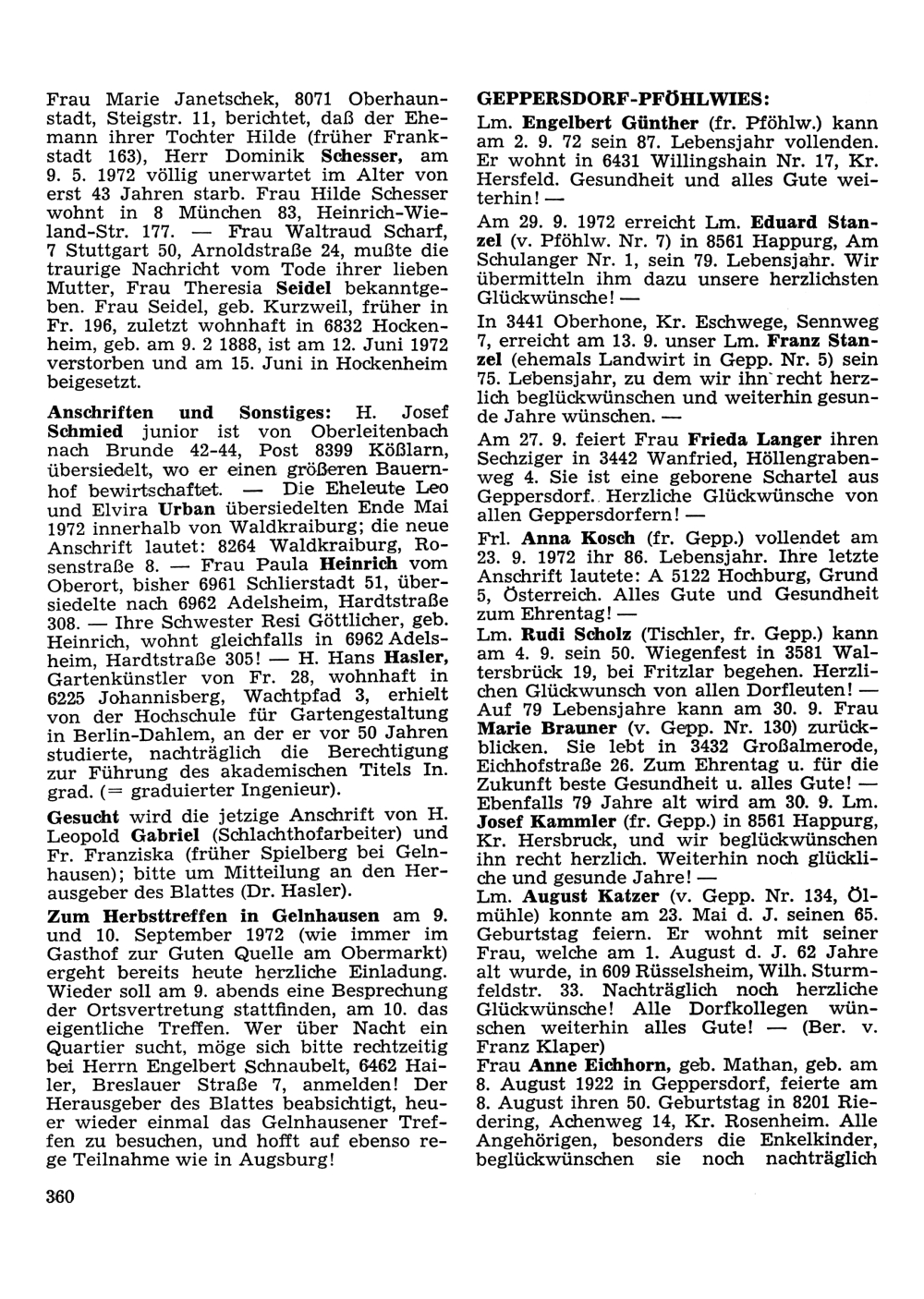 Frau Marie Janetschek, 8071 Oberhaunstadt, Steigstr. 11, berichtet, daß der Ehemann ihrer Tochter Hilde (früher Frankstadt 163), Herr Dominik Schesser, am 9. 5. 1972 völlig unerwartet im Alter von erst 43 Jahren starb. Frau Hilde Schesser wohnt in 8 München 83, Heinrich-Wieland-Str. 177. — Frau Waltraud Scharf, 7 Stuttgart 50, Arnoldstraße 24, mußte die traurige Nachricht vom Tode ihrer lieben Mutter, Frau Theresia Seidel bekanntgeben. Frau Seidel, geb. Kurzweil, früher in Fr. 196, zuletzt wohnhaft in 6832 Hockenheim, geb. am 9. 2 1888, ist am 12. Juni 1972 verstorben und am 15. Juni in Hockenheim beigesetzt.

Anschriften und Sonstiges: H. Josef Schmied junior ist von Oberleitenbach nach Brunde 42-44, Post 8399 Kößlarn, übersiedelt, wo er einen größeren Bauernhof bewirtschaftet. — Die Eheleute Leo und Elvira Urban übersiedelten Ende Mai 1972 innerhalb von Waldkraiburg; die neue Anschrift lautet: 8264 Waldkraiburg, Rosenstraße 8. — Frau Paula Heinrich vom Oberort, bisher 6961 Schlierstadt 51, übersiedelte nach 6962 Adelsheim, Hardtstraße 308. — Ihre Schwester Resi Göttlicher, geb. Heinrich, wohnt gleichfalls in 6962 Adelsheim, Hardtstraße 305! — H. Hans Hasler, Gartenkünstler von Fr. 28, wohnhaft in 6225 Johannisberg, Wachtpfad 3, erhielt von der Hochschule für Gartengestaltung in Berlin-Dahlem, an der er vor 50 Jahren studierte, nachträglich die Berechtigung zur Führung des akademischen Titels In. grad. (= graduierter Ingenieur).

Gesucht wird die jetzige Anschrift von H. Leopold Gabriel (Schlachthofarbeiter) und Fr. Franziska (früher Spielberg bei Gelnhausen); bitte um Mitteilung an den Herausgeber des Blattes (Dr. Hasler).

Zum Herbsttreffen in Gelnhausen am 9. und 10. September 1972 (wie immer im Gasthof zur Guten Quelle am Obermarkt) ergeht bereits heute herzliche Einladung. Wieder soll am 9. abends eine Besprechung der Ortsvertretung stattfinden, am 10. das eigentliche Treffen. Wer über Nacht ein Quartier sucht, möge sich bitte rechtzeitig bei Herrn Engelbert Schnaubelt, 6462 Hailer, Breslauer Straße 7, anmelden! Der Herausgeber des Blattes beabsichtigt, heuer wieder einmal das Gelnhausener Treffen zu besuchen, und hofft auf ebenso rege Teilnahme wie in Augsburg!

360

GEPPERSDORF-PFÖHLWIES:

Lm. Engelbert Günther (fr. Pföhlw.) kann am 2. 9. 72 sein 87. Lebensjahr vollenden. Er wohnt in 6431 Willingshain Nr. 17, Kr. Hersfeld. Gesundheit und alles Gute weiterhin! —

Am 29. 9. 1972 erreicht Lm. Eduard Stanzel (v. Pföhlw. Nr. 7) in 8561 Happurg, Am Schulanger Nr. 1, sein 79. Lebensjahr. Wir übermitteln ihm dazu unsere herzlichsten Glückwünsche! —

In 3441 Oberhone, Kr. Eschwege, Sennweg 7, erreicht am 13. 9. unser Lm. Franz Stanzel (ehemals Landwirt in Gepp. Nr. 5) sein 75. Lebensjahr, zu dem wir ihn recht herzlich beglückwünschen und weiterhin gesunde Jahre wünschen. —

Am 27. 9. feiert Frau Frieda Langer ihren Sechziger in 3442 Wanfried, Höllengrabenweg 4. Sie ist eine geborene Schartel aus Geppersdorf. Herzliche Glückwünsche von allen Geppersdorfern! —

Frl. Anna Kosch (fr. Gepp.) vollendet am 23. 9. 1972 ihr 86. Lebensjahr. Ihre letzte Anschrift lautete: A 5122 Hochburg, Grund 5, Österreich. Alles Gute und Gesundheit zum Ehrentag! —

Lm. Rudi Scholz (Tischler, fr. Gepp.) kann am 4. 9. sein 50. Wiegenfest in 3581 Waltersbrück 19, bei Fritzlar begehen. Herzlichen Glückwunsch von allen Dorfleuten! — Auf 79 Lebensjahre kann am 30. 9. Frau Marie Brauner (v. Gepp. Nr. 130) zurückblicken. Sie lebt in 3432 Großalmerode, Eichhofstraße 26. Zum Ehrentag u. für die Zukunft beste Gesundheit u. alles Gute! — Ebenfalls 79 Jahre alt wird am 30. 9. Lm. Josef Kammler (fr. Gepp.) in 8561 Happurg, Kr. Hersbruck, und wir beglückwünschen ihn recht herzlich. Weiterhin noch glückliche und gesunde Jahre! —

Lm. August Katzer (v. Gepp. Nr. 134, Ölmühle) konnte am 23. Mai d. J. seinen 65. Geburtstag feiern. Er wohnt mit seiner Frau, welche am 1. August d. J. 62 Jahre alt wurde, in 609 Rüsselsheim, Wilh. Sturmfeldstr. 33. Nachträglich noch herzliche Glückwünsche! Alle Dorfkollegen wünschen weiterhin alles Gute! — (Ber. v. Franz Klaper)

Frau Anne Eichhorn, geb. Mathan, geb. am 8. August 1922 in Geppersdorf, feierte am 8. August ihren 50. Geburtstag in 8201 Riedering, Achenweg 14, Kr. Rosenheim. Alle Angehörigen, besonders die Enkelkinder, beglückwünschen sie noch nachträglich